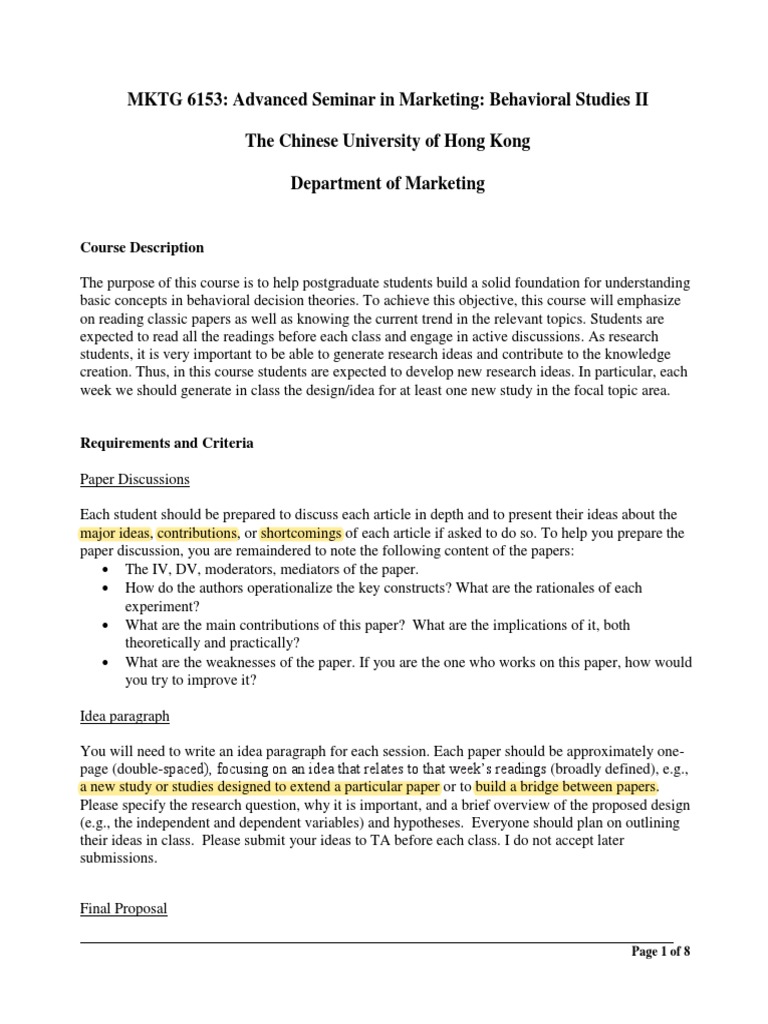 MKTG 6153: Advanced Seminar in Marketing: Behavioral Studies II

The Chinese University of Hong Kong

Department of Marketing

Course Description

The purpose of this course is to help postgraduate students build a solid foundation for understanding basic concepts in behavioral decision theories. To achieve this objective, this course will emphasize on reading classic papers as well as knowing the current trend in the relevant topics. Students are expected to read all the readings before each class and engage in active discussions. As research students, it is very important to be able to generate research ideas and contribute to the knowledge creation. Thus, in this course students are expected to develop new research ideas. In particular, each week we should generate in class the design/idea for at least one new study in the focal topic area.

Requirements and Criteria

Paper Discussions

Each student should be prepared to discuss each article in depth and to present their ideas about the major ideas, contributions, or shortcomings of each article if asked to do so. To help you prepare the paper discussion, you are remaindered to note the following content of the papers:
• The IV, DV, moderators, mediators of the paper.
• How do the authors operationalize the key constructs? What are the rationales of each experiment?
• What are the main contributions of this paper? What are the implications of it, both theoretically and practically?
• What are the weaknesses of the paper. If you are the one who works on this paper, how would you try to improve it?

Idea paragraph

You will need to write an idea paragraph for each session. Each paper should be approximately one-page (double-spaced), focusing on an idea that relates to that week's readings (broadly defined), e.g., a new study or studies designed to extend a particular paper or to build a bridge between papers. Please specify the research question, why it is important, and a brief overview of the proposed design (e.g., the independent and dependent variables) and hypotheses. Everyone should plan on outlining their ideas in class. Please submit your ideas to TA before each class. I do not accept later submissions.

Final Proposal

Page 1 of 8